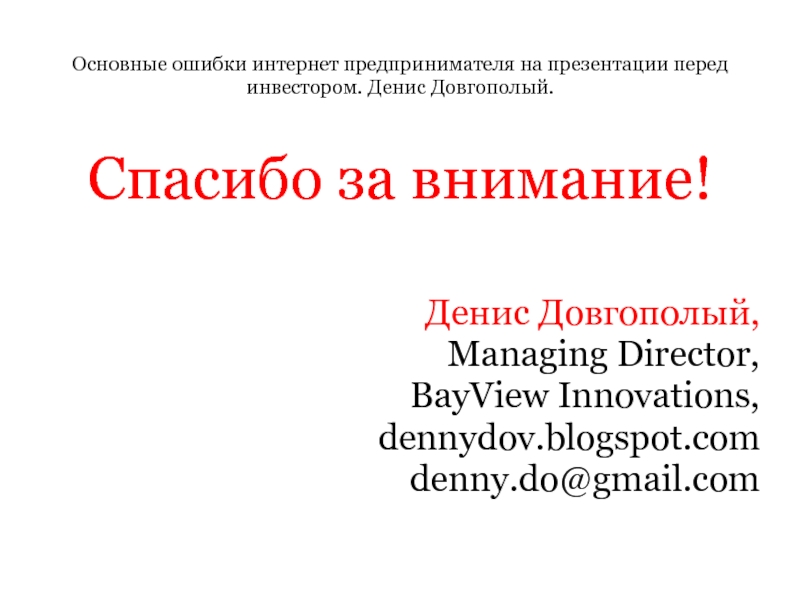 Основные ошибки интернет предпринимателя на презентации перед инвестором. Денис Довгополый.

Спасибо за внимание!

Денис Довгополый,
Managing Director,
BayView Innovations,
dennydov.blogspot.com
denny.do@gmail.com